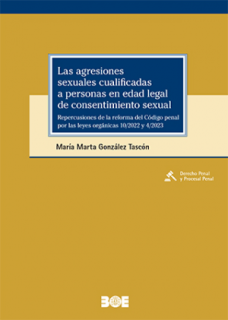 Las agresiones sexuales cualificadas a personas en edad legal de consentimiento sexual

Repercusiones de la reforma del Código penal por las leyes orgánicas 10/2022 y 4/2023

María Marta González Tascón

Derecho Penal y Procesal Penal

BOE